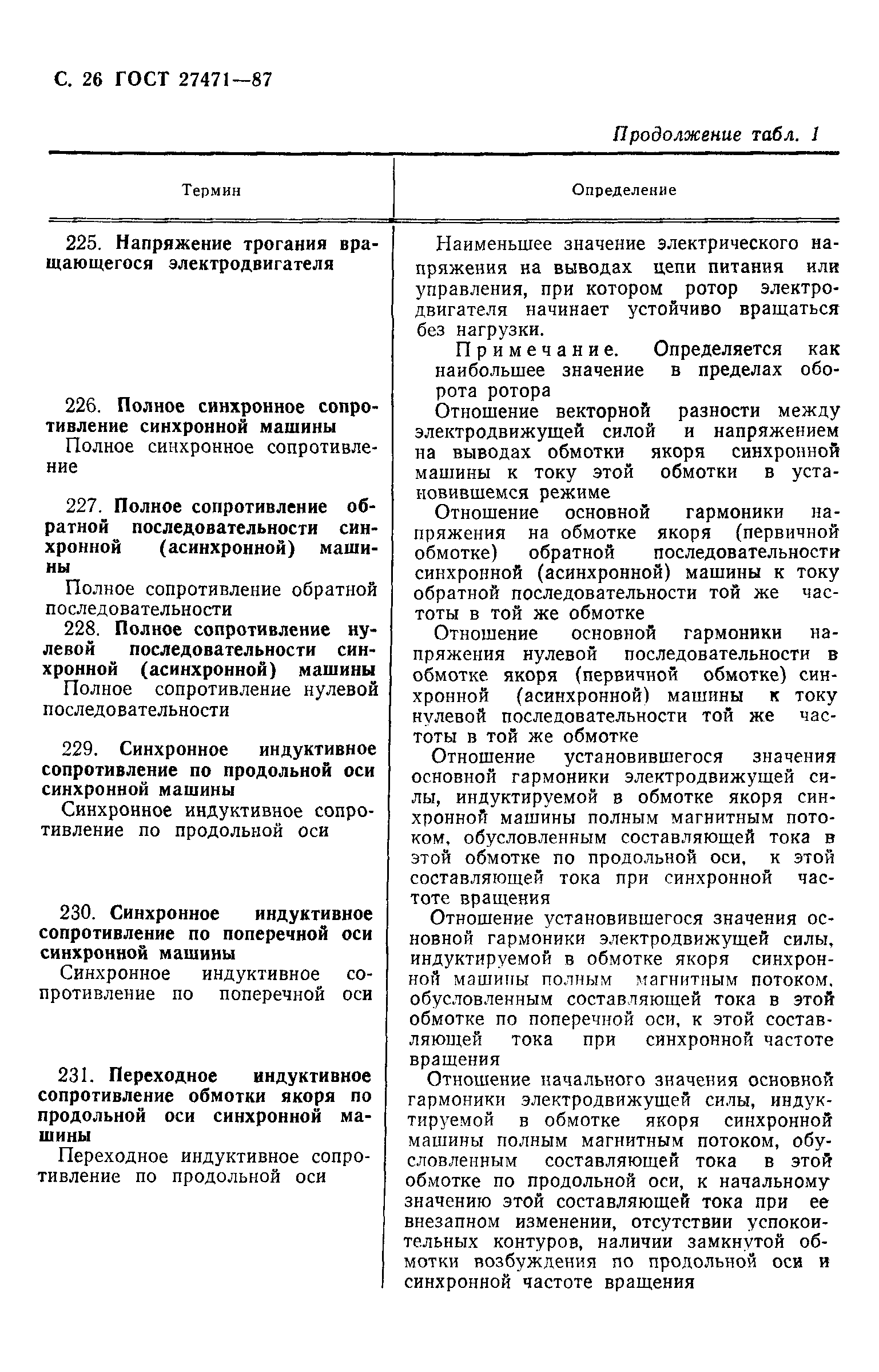 С. 26 ГОСТ 27471—87

Продолжение табл. 1

| Термин | Определение |
|---|---|
| 225. Напряжение трогания вращающегося электродвигателя | Наименьшее значение электрического напряжения на выводах цепи питания или управления, при котором ротор электродвигателя начинает устойчиво вращаться без нагрузки. Примечание. Определяется как наибольшее значение в пределах оборота ротора |
| 226. Полное синхронное сопротивление синхронной машины Полное синхронное сопротивление | Отношение векторной разности между электродвижущей силой и напряжением на выводах обмотки якоря синхронной машины к току этой обмотки в установившемся режиме |
| 227. Полное сопротивление обратной последовательности синхронной (асинхронной) машины Полное сопротивление обратной последовательности | Отношение основной гармоники напряжения на обмотке якоря (первичной обмотке) обратной последовательности синхронной (асинхронной) машины к току обратной последовательности той же частоты в той же обмотке |
| 228. Полное сопротивление нулевой последовательности синхронной (асинхронной) машины Полное сопротивление нулевой последовательности | Отношение основной гармоники напряжения нулевой последовательности в обмотке якоря (первичной обмотке) синхронной (асинхронной) машины к току нулевой последовательности той же частоты в той же обмотке |
| 229. Синхронное индуктивное сопротивление по продольной оси синхронной машины Синхронное индуктивное сопротивление по продольной оси | Отношение установившегося значения основной гармоники электродвижущей силы, индуктируемой в обмотке якоря синхронной машины полным магнитным потоком, обусловленным составляющей тока в этой обмотке по продольной оси, к этой составляющей тока при синхронной частоте вращения |
| 230. Синхронное индуктивное сопротивление по поперечной оси синхронной машины Синхронное индуктивное сопротивление по поперечной оси | Отношение установившегося значения основной гармоники электродвижущей силы, индуктируемой в обмотке якоря синхронной машины полным магнитным потоком, обусловленным составляющей тока в этой обмотке по поперечной оси, к этой составляющей тока при синхронной частоте вращения |
| 231. Переходное индуктивное сопротивление обмотки якоря по продольной оси синхронной машины Переходное индуктивное сопротивление по продольной оси | Отношение начального значения основной гармоники электродвижущей силы, индуктируемой в обмотке якоря синхронной машины полным магнитным потоком, обусловленным составляющей тока в этой обмотке по продольной оси, к начальному значению этой составляющей тока при ее внезапном изменении, отсутствии успокоительных контуров, наличии замкнутой обмотки возбуждения по продольной оси и синхронной частоте вращения |